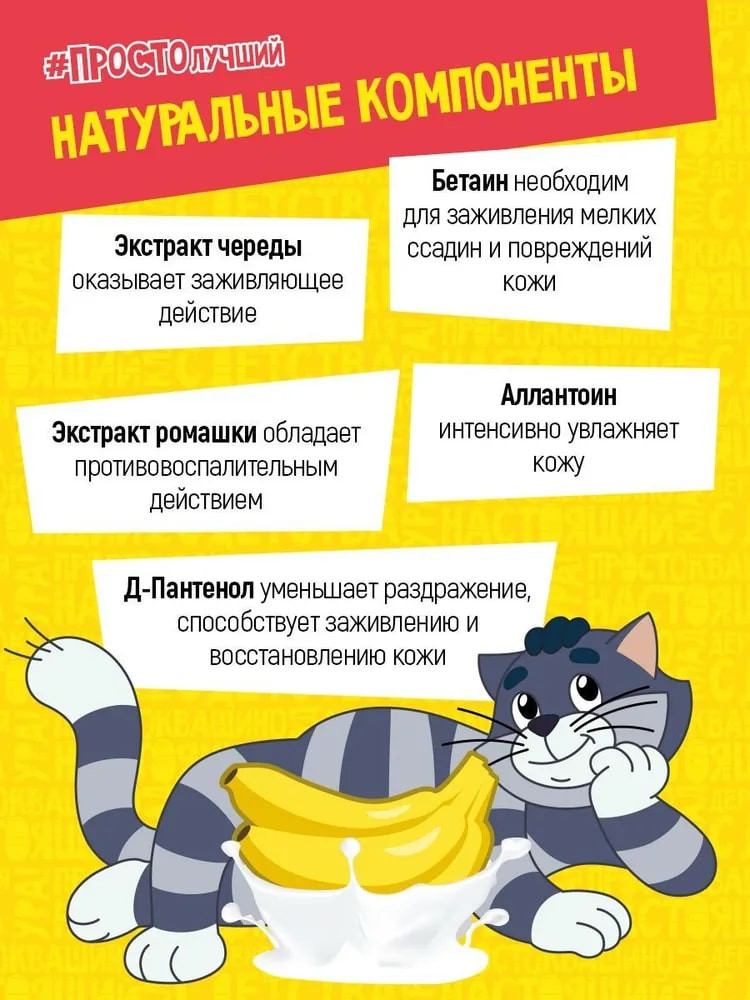 #ПРОСТОлучший

НАТУРАЛЬНЫЕ КОМПОНЕНТЫ

Экстракт череды оказывает заживляющее действие

Бетаин необходим для заживления мелких ссадин и повреждений кожи

Экстракт ромашки обладает противовоспалительным действием

Аллантоин интенсивно увлажняет кожу

Д-Пантенол уменьшает раздражение, способствует заживлению и восстановлению кожи